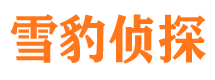 雪豹侦探